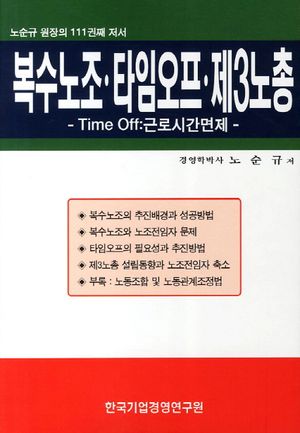 노순규 원장의 111권째 저서

복수노조·타임오프·제3노총

- Time Off:근로시간면제 -

경영학박사 노 순 규 저

◆ 복수노조의 추진배경과 성공방법
◆ 복수노조와 노조전임자 문제
◆ 타임오프의 필요성과 추진방법
◆ 제3노총 설립동향과 노조전임자 축소
◆ 부록 : 노동조합 및 노동관계조정법

한국기업경영연구원